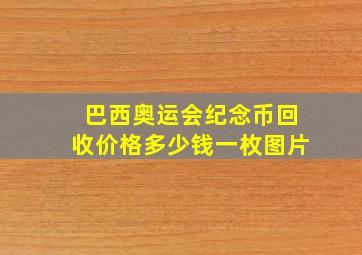 巴西奥运会纪念币回收价格多少钱一枚图片